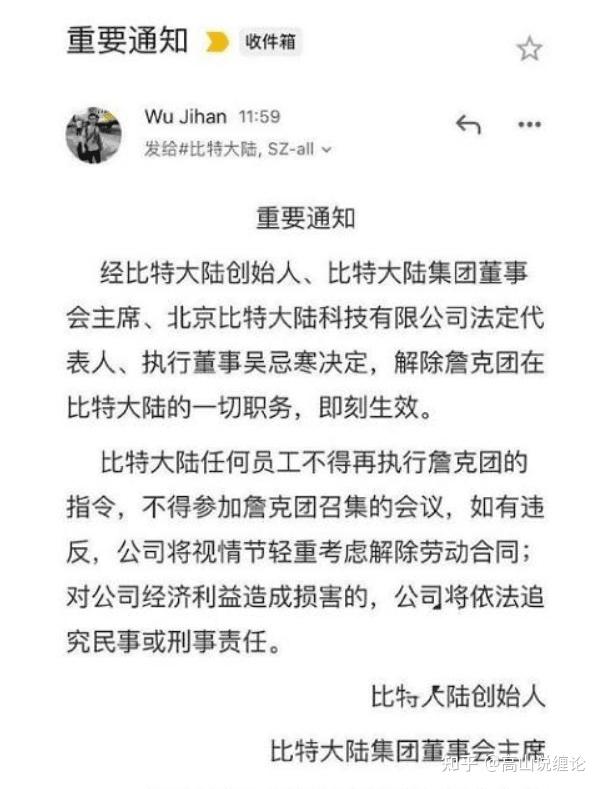 重要通知 收件箱

Wu Jihan 11:59
发给#比特大陆, SZ-all

重要通知

经比特大陆创始人、比特大陆集团董事会主席、北京比特大陆科技有限公司法定代表人、执行董事吴忌寒决定，解除詹克团在比特大陆的一切职务，即刻生效。

比特大陆任何员工不得再执行詹克团的指令，不得参加詹克团召集的会议，如有违反，公司将视情节轻重考虑解除劳动合同；对公司经济利益造成损害的，公司将依法追究民事或刑事责任。

比特大陆创始人

比特大陆集团董事会主席

知乎 @高山说缠论